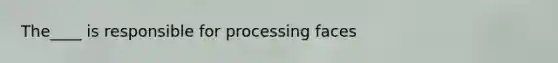 The____ is responsible for processing faces